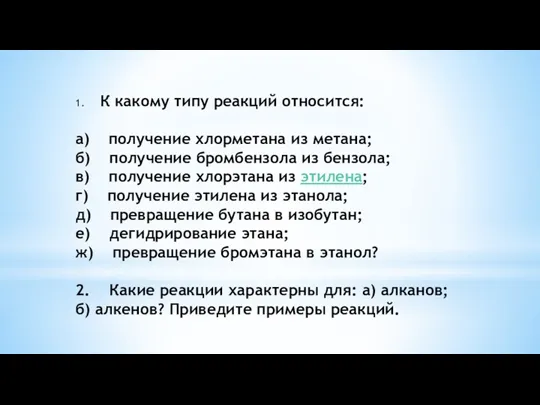 1. К какому типу реакций относится:

а) получение хлорметана из метана;
б) получение бромбензола из бензола;
в) получение хлорэтана из этилена;
г) получение этилена из этанола;
д) превращение бутана в изобутан;
е) дегидрирование этана;
ж) превращение бромэтана в этанол?

2. Какие реакции характерны для: а) алканов; б) алкенов? Приведите примеры реакций.